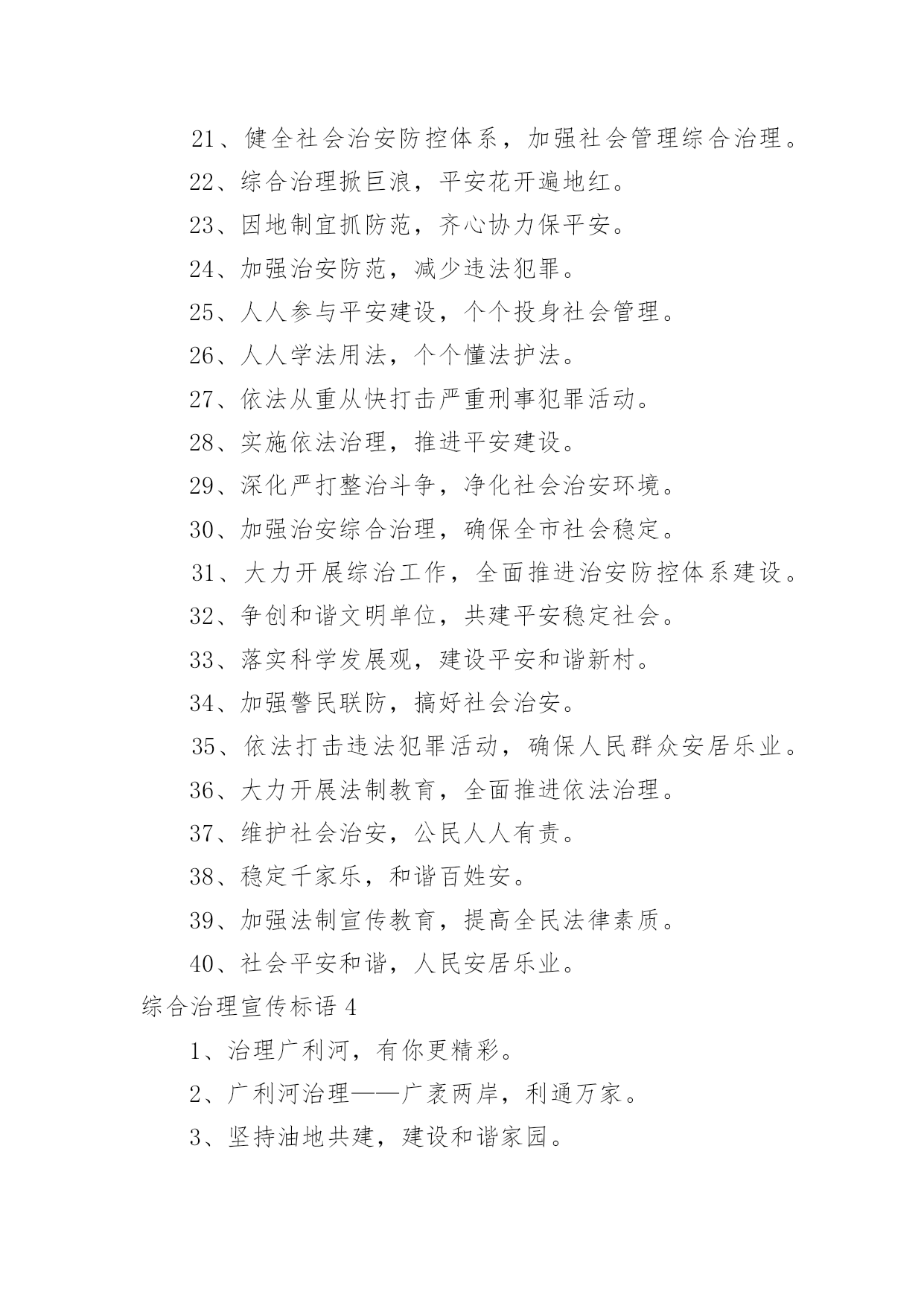 21、健全社会治安防控体系，加强社会管理综合治理。

22、综合治理掀巨浪，平安花开遍地红。

23、因地制宜抓防范，齐心协力保平安。

24、加强治安防范，减少违法犯罪。

25、人人参与平安建设，个个投身社会管理。

26、人人学法用法，个个懂法护法。

27、依法从重从快打击严重刑事犯罪活动。

28、实施依法治理，推进平安建设。

29、深化严打整治斗争，净化社会治安环境。

30、加强治安综合治理，确保全市社会稳定。

31、大力开展综治工作，全面推进治安防控体系建设。

32、争创和谐文明单位，共建平安稳定社会。

33、落实科学发展观，建设平安和谐新村。

34、加强警民联防，搞好社会治安。

35、依法打击违法犯罪活动，确保人民群众安居乐业。

36、大力开展法制教育，全面推进依法治理。

37、维护社会治安，公民人人有责。

38、稳定千家乐，和谐百姓安。

39、加强法制宣传教育，提高全民法律素质。

40、社会平安和谐，人民安居乐业。

综合治理宣传标语 4

1、治理广利河，有你更精彩。

2、广利河治理——广袤两岸，利通万家。

3、坚持油地共建，建设和谐家园。